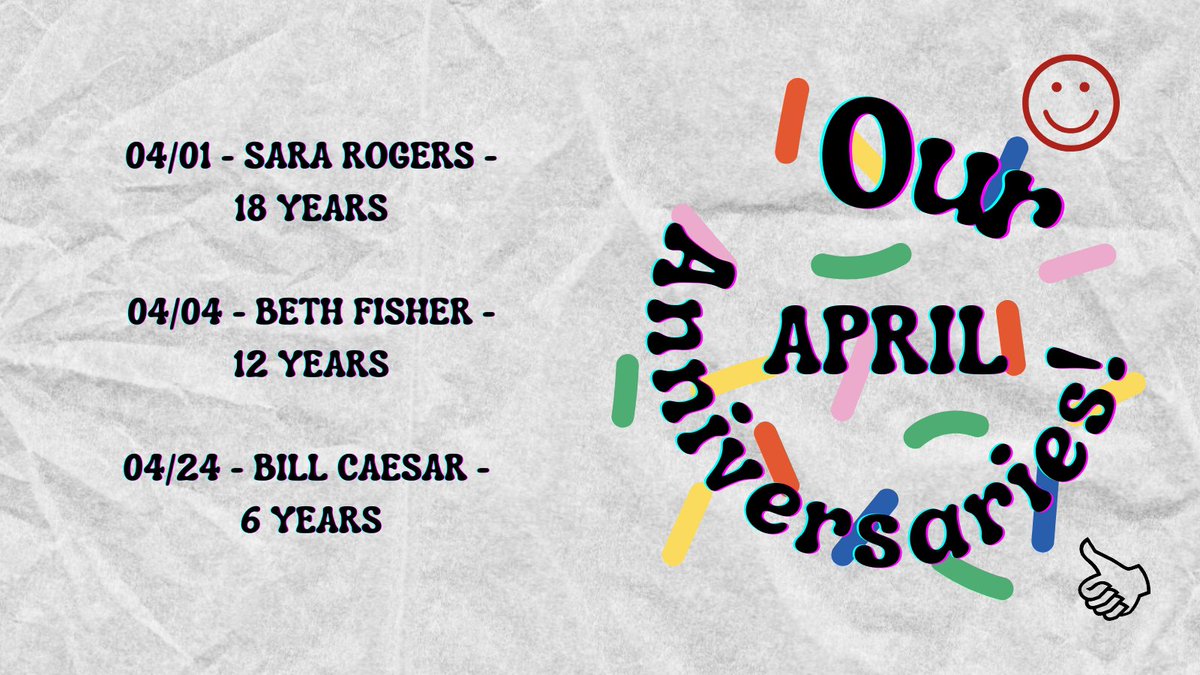 04/01 - SARA ROGERS - 18 YEARS

04/04 - BETH FISHER - 12 YEARS

04/24 - BILL CAESAR - 6 YEARS

Our

APRIL

Anniversaries!